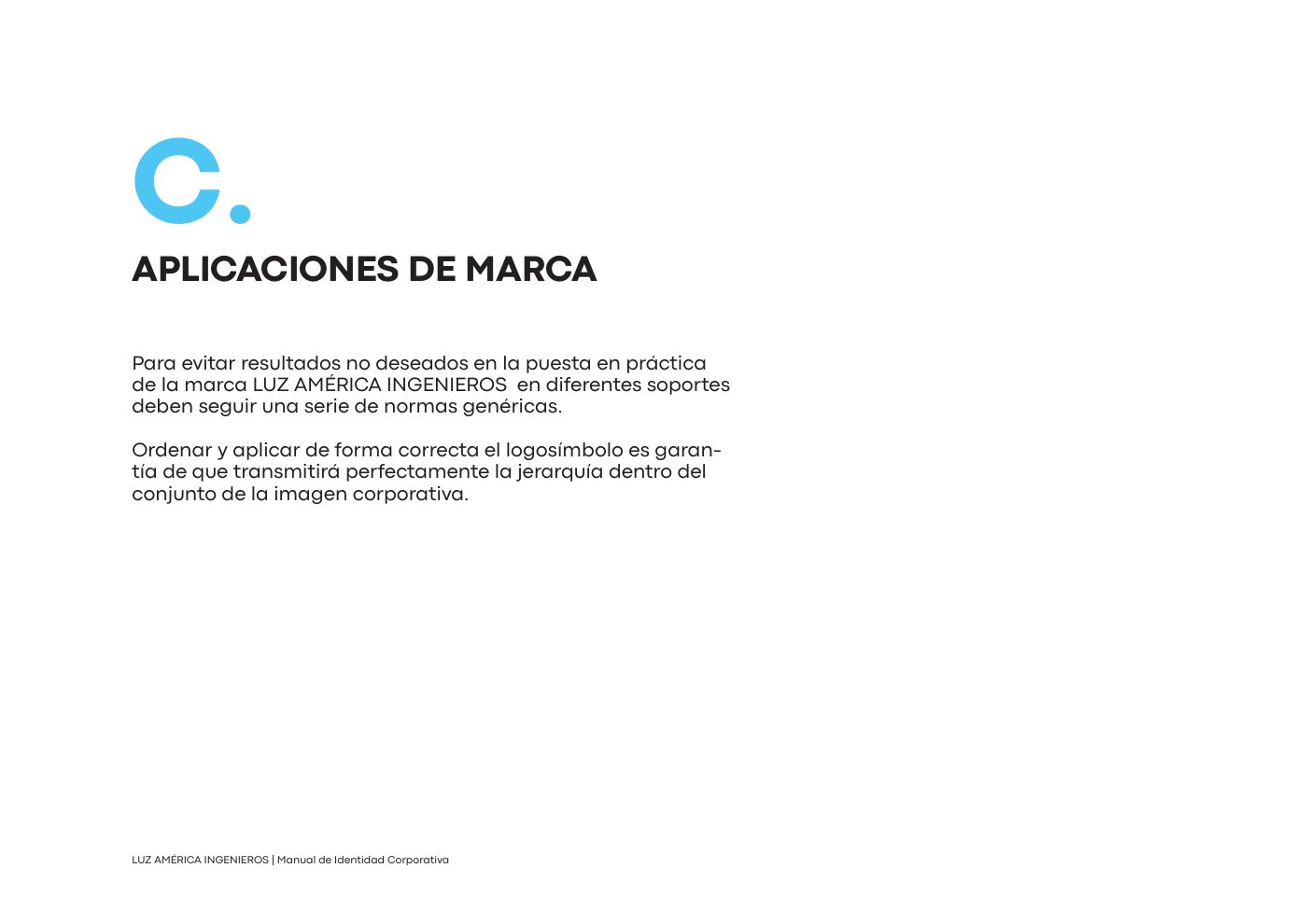 C.

APLICACIONES DE MARCA

Para evitar resultados no deseados en la puesta en práctica de la marca LUZ AMÉRICA INGENIEROS en diferentes soportes deben seguir una serie de normas genéricas.

Ordenar y aplicar de forma correcta el logosímbolo es garantía de que transmitirá perfectamente la jerarquía dentro del conjunto de la imagen corporativa.

LUZ AMÉRICA INGENIEROS | Manual de Identidad Corporativa